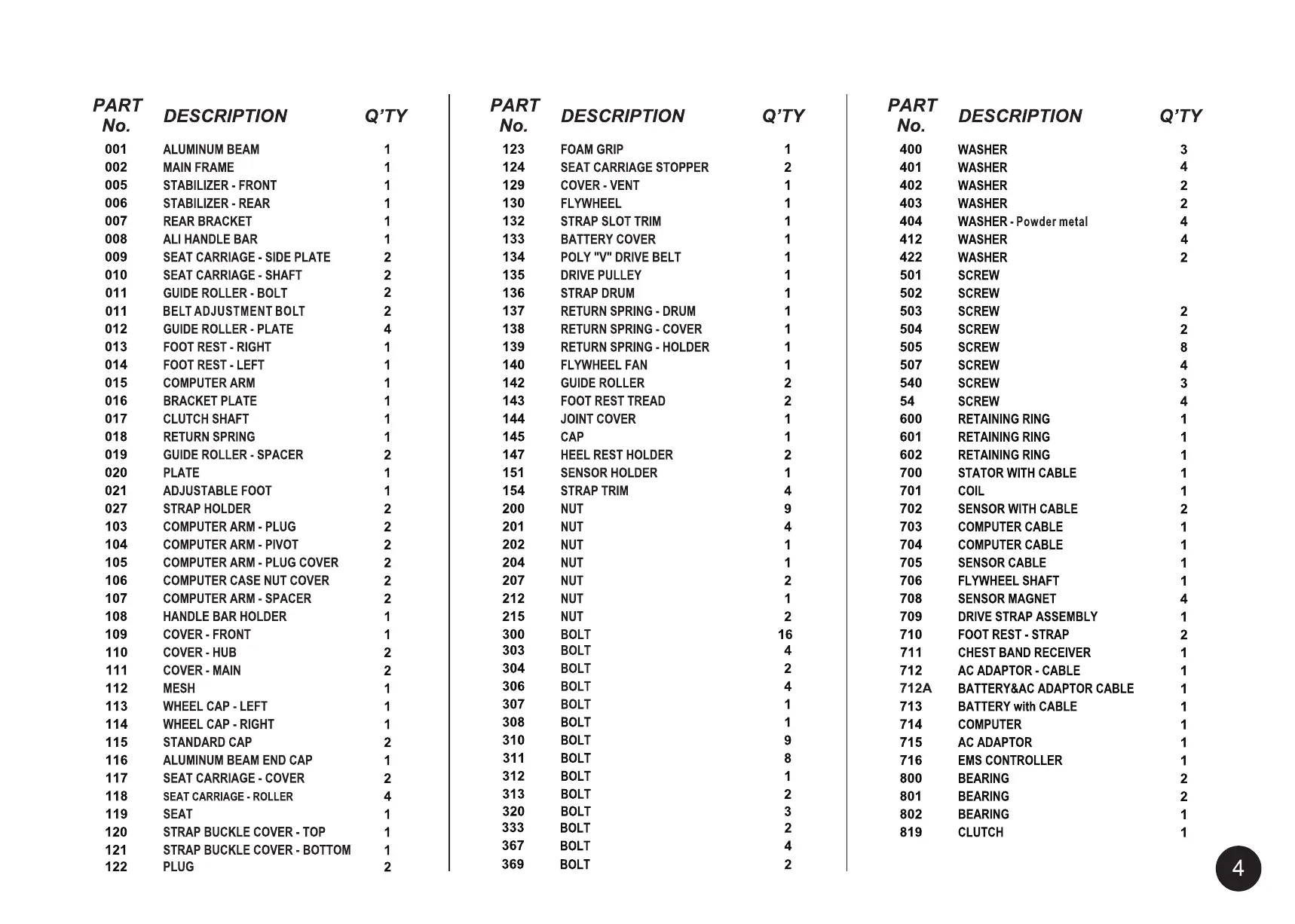 | PART No. | DESCRIPTION | Q'TY |
|---|---|---|
| 001 | ALUMINUM BEAM | 1 |
| 002 | MAIN FRAME | 1 |
| 005 | STABILIZER - FRONT | 1 |
| 006 | STABILIZER - REAR | 1 |
| 007 | REAR BRACKET | 1 |
| 008 | ALI HANDLE BAR | 1 |
| 009 | SEAT CARRIAGE - SIDE PLATE | 2 |
| 010 | SEAT CARRIAGE - SHAFT | 2 |
| 011 | GUIDE ROLLER - BOLT | 2 |
| 011 | BELT ADJUSTMENT BOLT | 2 |
| 012 | GUIDE ROLLER - PLATE | 4 |
| 013 | FOOT REST - RIGHT | 1 |
| 014 | FOOT REST - LEFT | 1 |
| 015 | COMPUTER ARM | 1 |
| 016 | BRACKET PLATE | 1 |
| 017 | CLUTCH SHAFT | 1 |
| 018 | RETURN SPRING | 1 |
| 019 | GUIDE ROLLER - SPACER | 2 |
| 020 | PLATE | 1 |
| 021 | ADJUSTABLE FOOT | 1 |
| 027 | STRAP HOLDER | 2 |
| 103 | COMPUTER ARM - PLUG | 2 |
| 104 | COMPUTER ARM - PIVOT | 2 |
| 105 | COMPUTER ARM - PLUG COVER | 2 |
| 106 | COMPUTER CASE NUT COVER | 2 |
| 107 | COMPUTER ARM - SPACER | 2 |
| 108 | HANDLE BAR HOLDER | 1 |
| 109 | COVER - FRONT | 1 |
| 110 | COVER - HUB | 2 |
| 111 | COVER - MAIN | 2 |
| 112 | MESH | 1 |
| 113 | WHEEL CAP - LEFT | 1 |
| 114 | WHEEL CAP - RIGHT | 1 |
| 115 | STANDARD CAP | 2 |
| 116 | ALUMINUM BEAM END CAP | 1 |
| 117 | SEAT CARRIAGE - COVER | 2 |
| 118 | SEAT CARRIAGE - ROLLER | 4 |
| 119 | SEAT | 1 |
| 120 | STRAP BUCKLE COVER - TOP | 1 |
| 121 | STRAP BUCKLE COVER - BOTTOM | 1 |
| 122 | PLUG | 2 |

| PART No. | DESCRIPTION | Q'TY |
|---|---|---|
| 123 | FOAM GRIP | 1 |
| 124 | SEAT CARRIAGE STOPPER | 2 |
| 129 | COVER - VENT | 1 |
| 130 | FLYWHEEL | 1 |
| 132 | STRAP SLOT TRIM | 1 |
| 133 | BATTERY COVER | 1 |
| 134 | POLY "V" DRIVE BELT | 1 |
| 135 | DRIVE PULLEY | 1 |
| 136 | STRAP DRUM | 1 |
| 137 | RETURN SPRING - DRUM | 1 |
| 138 | RETURN SPRING - COVER | 1 |
| 139 | RETURN SPRING - HOLDER | 1 |
| 140 | FLYWHEEL FAN | 1 |
| 142 | GUIDE ROLLER | 2 |
| 143 | FOOT REST TREAD | 2 |
| 144 | JOINT COVER | 1 |
| 145 | CAP | 1 |
| 147 | HEEL REST HOLDER | 2 |
| 151 | SENSOR HOLDER | 1 |
| 154 | STRAP TRIM | 4 |
| 200 | NUT | 9 |
| 201 | NUT | 4 |
| 202 | NUT | 1 |
| 204 | NUT | 1 |
| 207 | NUT | 2 |
| 212 | NUT | 1 |
| 215 | NUT | 2 |
| 300 | BOLT | 16 |
| 303 | BOLT | 4 |
| 304 | BOLT | 2 |
| 306 | BOLT | 4 |
| 307 | BOLT | 1 |
| 308 | BOLT | 1 |
| 310 | BOLT | 9 |
| 311 | BOLT | 8 |
| 312 | BOLT | 1 |
| 313 | BOLT | 2 |
| 320 | BOLT | 3 |
| 333 | BOLT | 2 |
| 367 | BOLT | 4 |
| 369 | BOLT | 2 |

| PART No. | DESCRIPTION | Q'TY |
|---|---|---|
| 400 | WASHER | 3 |
| 401 | WASHER | 4 |
| 402 | WASHER | 2 |
| 403 | WASHER | 2 |
| 404 | WASHER - Powder metal | 4 |
| 412 | WASHER | 4 |
| 422 | WASHER | 2 |
| 501 | SCREW | |
| 502 | SCREW | |
| 503 | SCREW | 2 |
| 504 | SCREW | 2 |
| 505 | SCREW | 8 |
| 507 | SCREW | 4 |
| 540 | SCREW | 3 |
| 54 | SCREW | 4 |
| 600 | RETAINING RING | 1 |
| 601 | RETAINING RING | 1 |
| 602 | RETAINING RING | 1 |
| 700 | STATOR WITH CABLE | 1 |
| 701 | COIL | 1 |
| 702 | SENSOR WITH CABLE | 2 |
| 703 | COMPUTER CABLE | 1 |
| 704 | COMPUTER CABLE | 1 |
| 705 | SENSOR CABLE | 1 |
| 706 | FLYWHEEL SHAFT | 1 |
| 708 | SENSOR MAGNET | 4 |
| 709 | DRIVE STRAP ASSEMBLY | 1 |
| 710 | FOOT REST - STRAP | 2 |
| 711 | CHEST BAND RECEIVER | 1 |
| 712 | AC ADAPTOR - CABLE | 1 |
| 712A | BATTERY&AC ADAPTOR CABLE | 1 |
| 713 | BATTERY with CABLE | 1 |
| 714 | COMPUTER | 1 |
| 715 | AC ADAPTOR | 1 |
| 716 | EMS CONTROLLER | 1 |
| 800 | BEARING | 2 |
| 801 | BEARING | 2 |
| 802 | BEARING | 1 |
| 819 | CLUTCH | 1 |

4